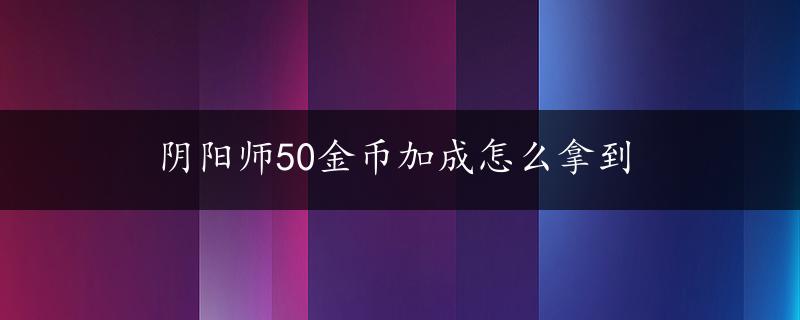 阴阳师50金币加成怎么拿到